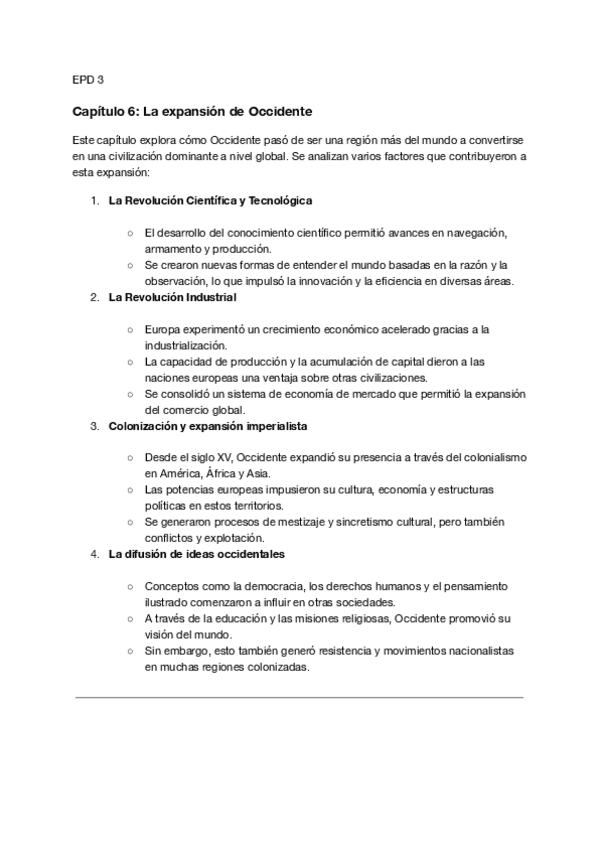 EPD 3

Capítulo 6: La expansión de Occidente

Este capítulo explora cómo Occidente pasó de ser una región más del mundo a convertirse en una civilización dominante a nivel global. Se analizan varios factores que contribuyeron a esta expansión:

1. La Revolución Científica y Tecnológica

○ El desarrollo del conocimiento científico permitió avances en navegación, armamento y producción.
○ Se crearon nuevas formas de entender el mundo basadas en la razón y la observación, lo que impulsó la innovación y la eficiencia en diversas áreas.

2. La Revolución Industrial

○ Europa experimentó un crecimiento económico acelerado gracias a la industrialización.
○ La capacidad de producción y la acumulación de capital dieron a las naciones europeas una ventaja sobre otras civilizaciones.
○ Se consolidó un sistema de economía de mercado que permitió la expansión del comercio global.

3. Colonización y expansión imperialista

○ Desde el siglo XV, Occidente expandió su presencia a través del colonialismo en América, África y Asia.
○ Las potencias europeas impusieron su cultura, economía y estructuras políticas en estos territorios.
○ Se generaron procesos de mestizaje y sincretismo cultural, pero también conflictos y explotación.

4. La difusión de ideas occidentales

○ Conceptos como la democracia, los derechos humanos y el pensamiento ilustrado comenzaron a influir en otras sociedades.
○ A través de la educación y las misiones religiosas, Occidente promovió su visión del mundo.
○ Sin embargo, esto también generó resistencia y movimientos nacionalistas en muchas regiones colonizadas.